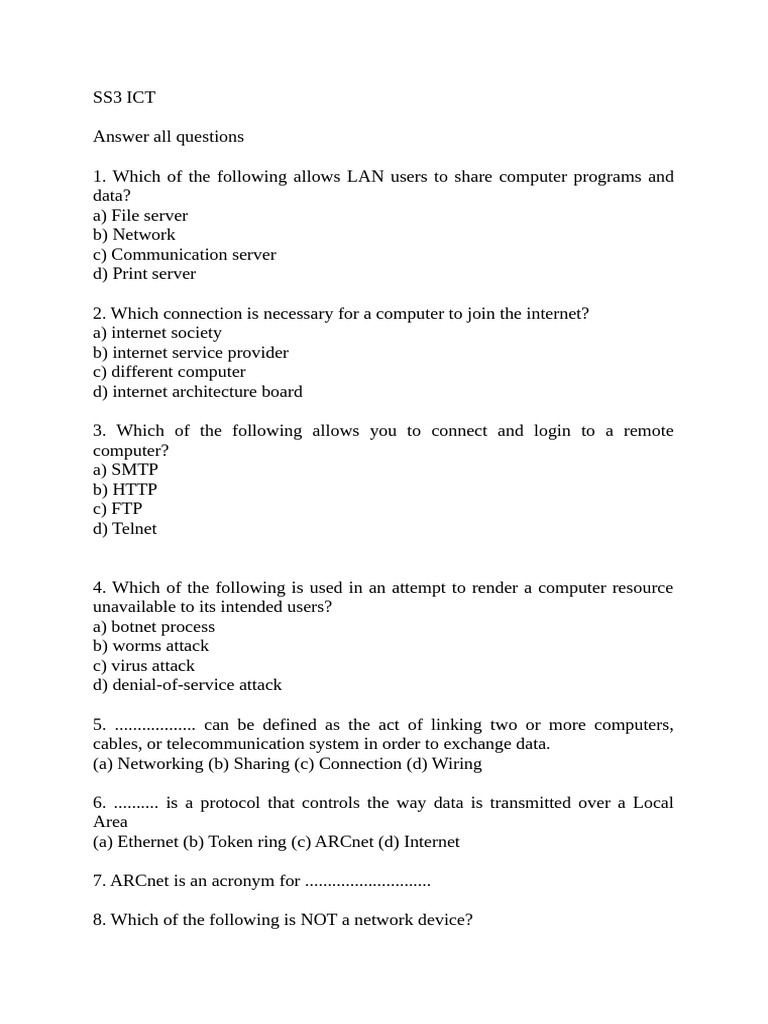 SS3 ICT

Answer all questions

1. Which of the following allows LAN users to share computer programs and data?
a) File server
b) Network
c) Communication server
d) Print server

2. Which connection is necessary for a computer to join the internet?
a) internet society
b) internet service provider
c) different computer
d) internet architecture board

3. Which of the following allows you to connect and login to a remote computer?
a) SMTP
b) HTTP
c) FTP
d) Telnet

4. Which of the following is used in an attempt to render a computer resource unavailable to its intended users?
a) botnet process
b) worms attack
c) virus attack
d) denial-of-service attack

5. .................. can be defined as the act of linking two or more computers, cables, or telecommunication system in order to exchange data.
(a) Networking (b) Sharing (c) Connection (d) Wiring

6. .......... is a protocol that controls the way data is transmitted over a Local Area
(a) Ethernet (b) Token ring (c) ARCnet (d) Internet

7. ARCnet is an acronym for ............................

8. Which of the following is NOT a network device?